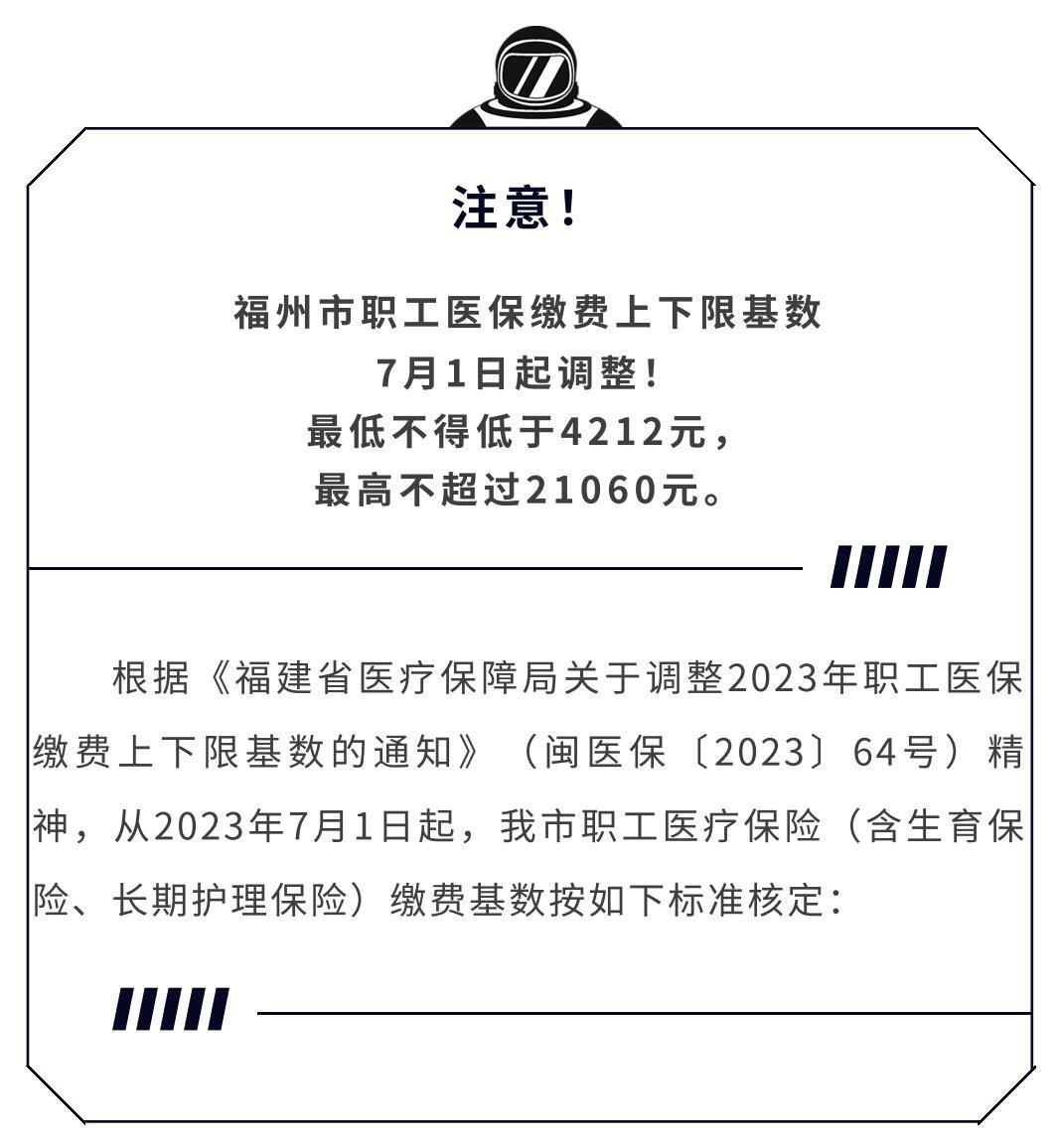 注意!

福州市职工医保缴费上下限基数
7月1日起调整!
最低不得低于4212元,
最高不超过21060元。

根据《福建省医疗保障局关于调整2023年职工医保缴费上下限基数的通知》(闽医保〔2023〕64号)精神,从2023年7月1日起,我市职工医疗保险(含生育保险、长期护理保险)缴费基数按如下标准核定: